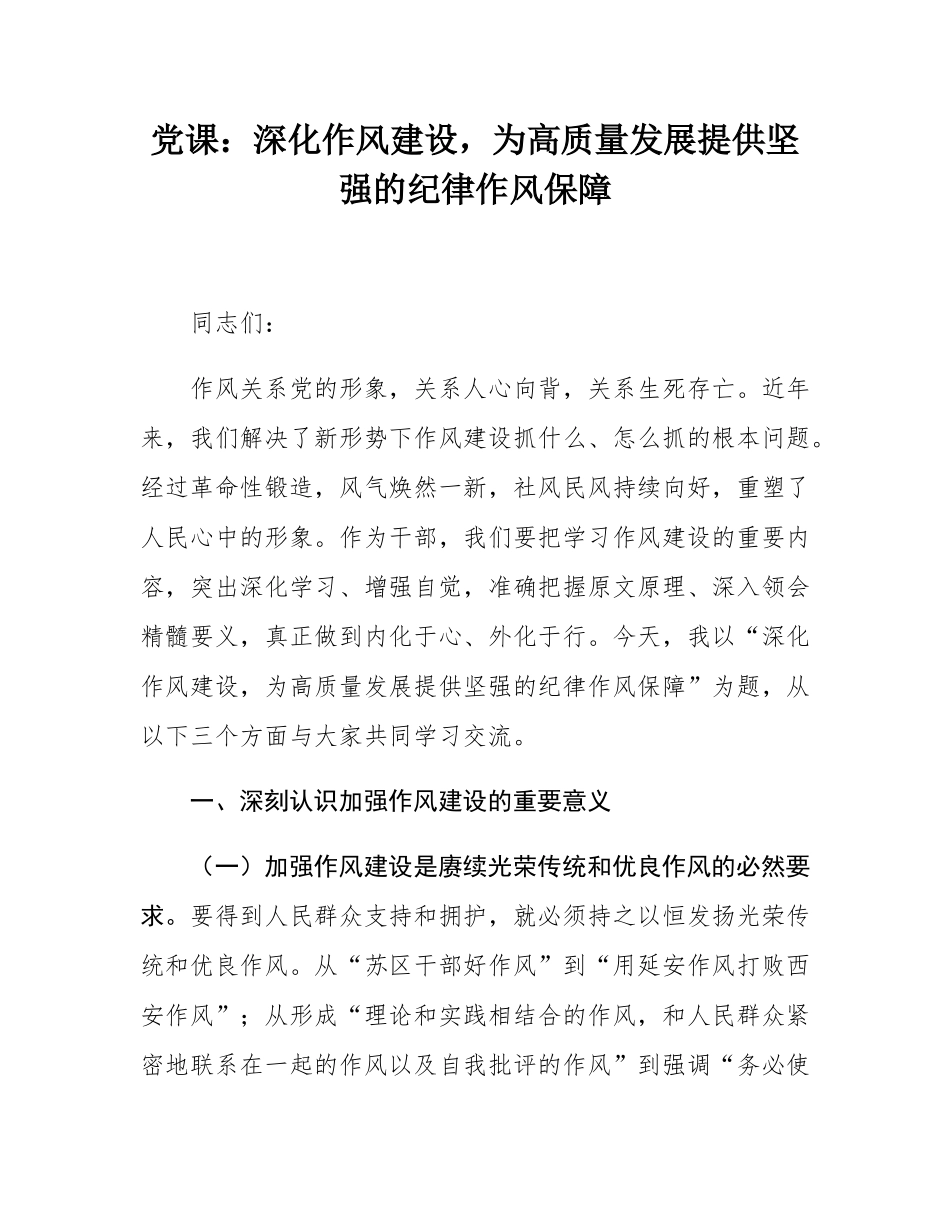 党课：深化作风建设，为高质量发展提供坚强的纪律作风保障

同志们：

作风关系党的形象，关系人心向背，关系生死存亡。近年来，我们解决了新形势下作风建设抓什么、怎么抓的根本问题。经过革命性锻造，风气焕然一新，社风民风持续向好，重塑了人民心中的形象。作为干部，我们要把学习作风建设的重要内容，突出深化学习、增强自觉，准确把握原文原理、深入领会精髓要义，真正做到内化于心、外化于行。今天，我以“深化作风建设，为高质量发展提供坚强的纪律作风保障”为题，从以下三个方面与大家共同学习交流。

一、深刻认识加强作风建设的重要意义

（一）加强作风建设是赓续光荣传统和优良作风的必然要求。要得到人民群众支持和拥护，就必须持之以恒发扬光荣传统和优良作风。从“苏区干部好作风”到“用延安作风打败西安作风”；从形成“理论和实践相结合的作风，和人民群众紧密地联系在一起的作风以及自我批评的作风”到强调“务必使